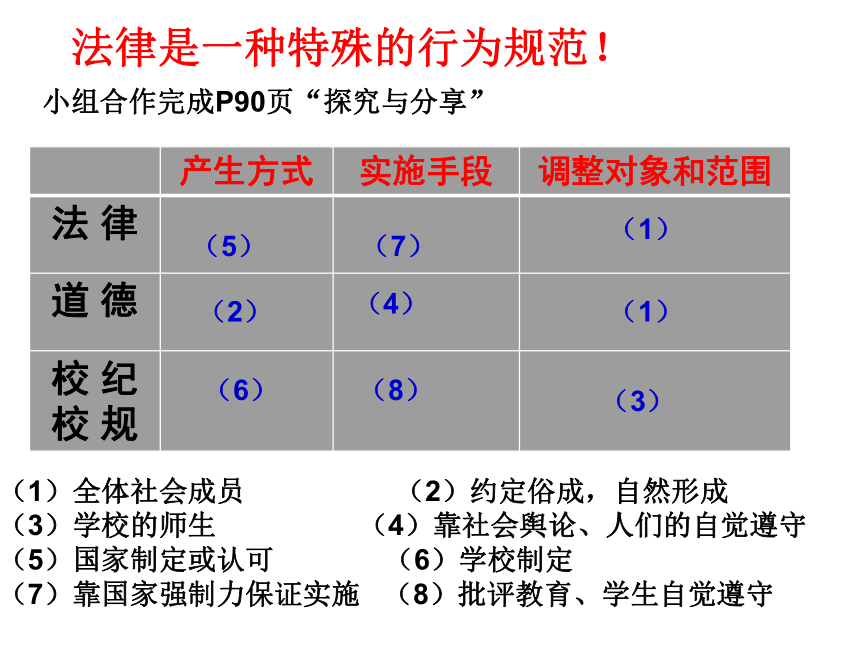 法律是一种特殊的行为规范！

小组合作完成P90页“探究与分享”

|  | 产生方式 | 实施手段 | 调整对象和范围 |
|---|---|---|---|
| 法 律 | （5） | （7） | （1） |
| 道 德 | （2） | （4） | （1） |
| 校 纪 校 规 | （6） | （8） | （3） |

（1）全体社会成员
（2）约定俗成，自然形成
（3）学校的师生
（4）靠社会舆论、人们的自觉遵守
（5）国家制定或认可
（6）学校制定
（7）靠国家强制力保证实施
（8）批评教育、学生自觉遵守